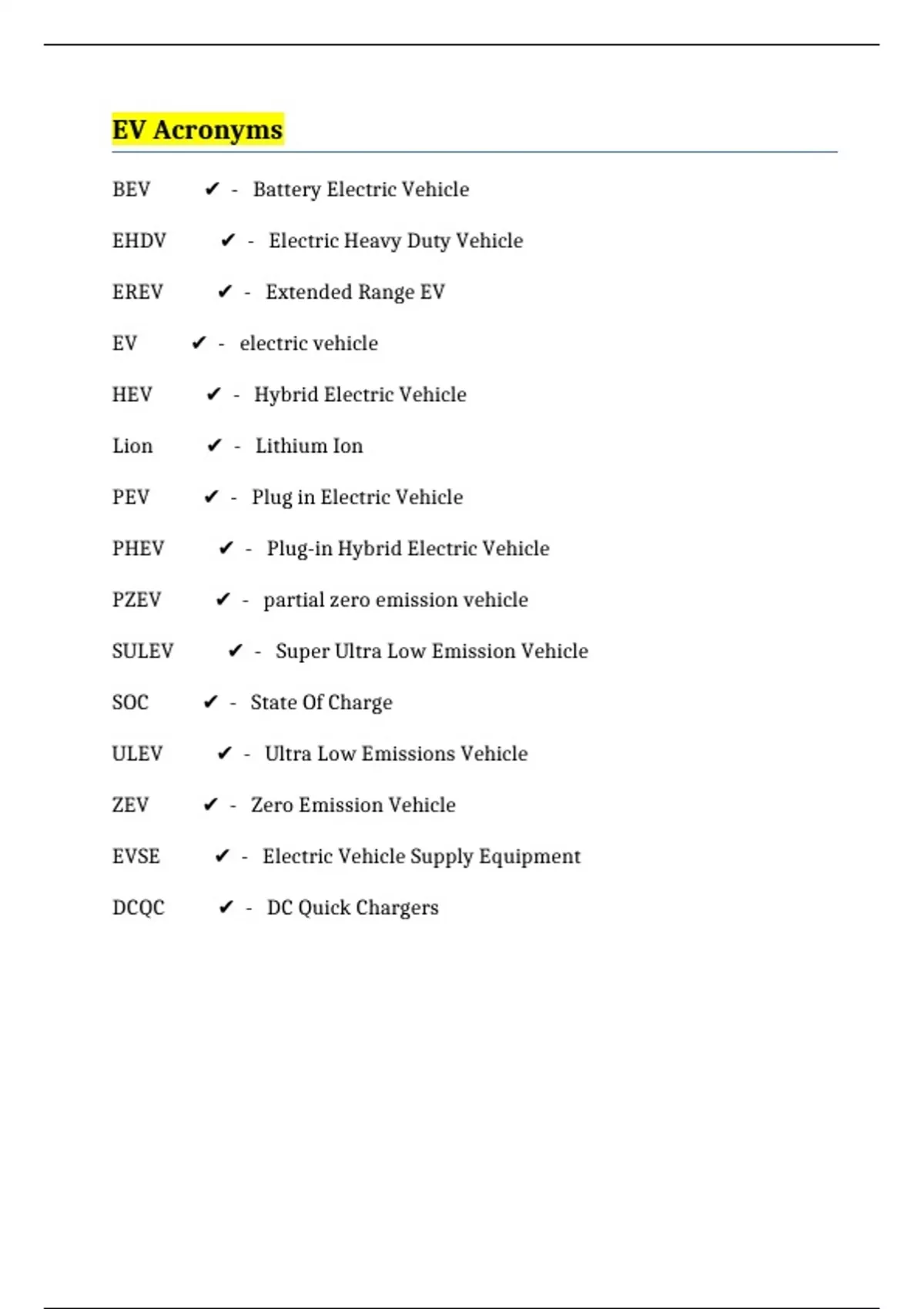 EV Acronyms

BEV ✔ - Battery Electric Vehicle

EHDV ✔ - Electric Heavy Duty Vehicle

EREV ✔ - Extended Range EV

EV ✔ - electric vehicle

HEV ✔ - Hybrid Electric Vehicle

Lion ✔ - Lithium Ion

PEV ✔ - Plug in Electric Vehicle

PHEV ✔ - Plug-in Hybrid Electric Vehicle

PZEV ✔ - partial zero emission vehicle

SULEV ✔ - Super Ultra Low Emission Vehicle

SOC ✔ - State Of Charge

ULEV ✔ - Ultra Low Emissions Vehicle

ZEV ✔ - Zero Emission Vehicle

EVSE ✔ - Electric Vehicle Supply Equipment

DCQC ✔ - DC Quick Chargers